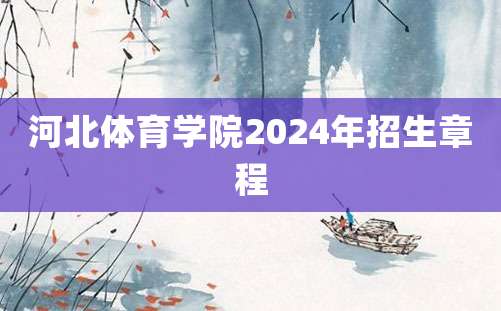 河北体育学院2024年招生章程